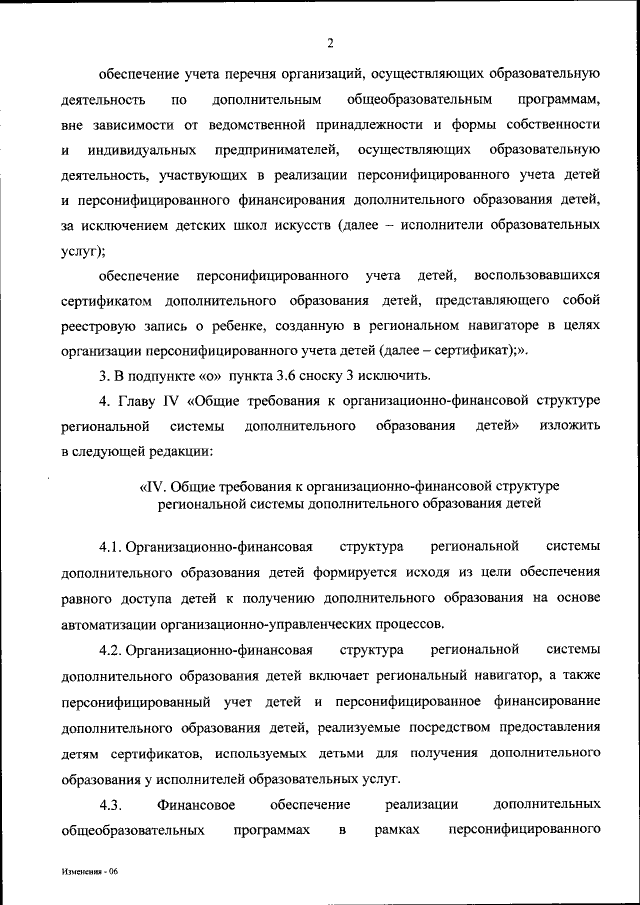 2

обеспечение учета перечня организаций, осуществляющих образовательную деятельность по дополнительным общеобразовательным программам, вне зависимости от ведомственной принадлежности и формы собственности и индивидуальных предпринимателей, осуществляющих образовательную деятельность, участвующих в реализации персонифицированного учета детей и персонифицированного финансирования дополнительного образования детей, за исключением детских школ искусств (далее – исполнители образовательных услуг);

обеспечение персонифицированного учета детей, воспользовавшихся сертификатом дополнительного образования детей, представляющего собой реестровую запись о ребенке, созданную в региональном навигаторе в целях организации персонифицированного учета детей (далее – сертификат);».

3. В подпункте «о» пункта 3.6 сноску 3 исключить.

4. Главу IV «Общие требования к организационно-финансовой структуре региональной системы дополнительного образования детей» изложить в следующей редакции:

«IV. Общие требования к организационно-финансовой структуре региональной системы дополнительного образования детей

4.1. Организационно-финансовая структура региональной системы дополнительного образования детей формируется исходя из цели обеспечения равного доступа детей к получению дополнительного образования на основе автоматизации организационно-управленческих процессов.

4.2. Организационно-финансовая структура региональной системы дополнительного образования детей включает региональный навигатор, а также персонифицированный учет детей и персонифицированное финансирование дополнительного образования детей, реализуемые посредством предоставления детям сертификатов, используемых детьми для получения дополнительного образования у исполнителей образовательных услуг.

4.3. Финансовое обеспечение реализации дополнительных общеобразовательных программах в рамках персонифицированного

Изменения - 06